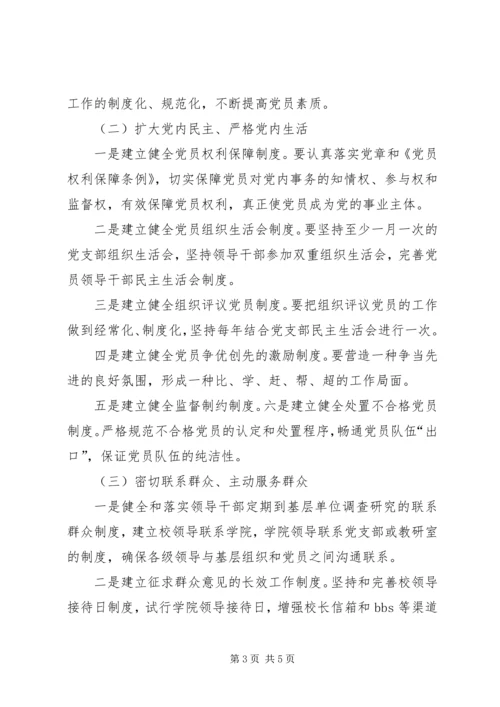 工作的制度化、规范化，不断提高党员素质。

（二）扩大党内民主、严格党内生活

一是建立健全党员权利保障制度。要认真落实党章和《党员权利保障条例》，切实保障党员对党内事务的知情权、参与权和监督权，有效保障党员权利，真正使党员成为党的事业主体。

二是建立健全党员组织生活会制度。要坚持至少一月一次的党支部组织生活会，坚持领导干部参加双重组织生活会，完善党员领导干部民主生活会制度。

三是建立健全组织评议党员制度。要把组织评议党员的工作做到经常化、制度化，坚持每年结合党支部民主生活会进行一次。

四是建立健全党员争优创先的激励制度。要营造一种争当先进的良好氛围，形成一种比、学、赶、帮、超的工作局面。

五是建立健全监督制约制度。六是建立健全处置不合格党员制度。严格规范不合格党员的认定和处置程序，畅通党员队伍“出口”，保证党员队伍的纯洁性。

（三）密切联系群众、主动服务群众

一是健全和落实领导干部定期到基层单位调查研究的联系群众制度，建立校领导联系学院，学院领导联系党支部或教研室的制度，确保各级领导与基层组织和党员之间沟通联系。

二是建立征求群众意见的长效工作制度。坚持和完善校领导接待日制度，试行学院领导接待日，增强校长信箱和 bbs 等渠道

第 3 页 共 5 页